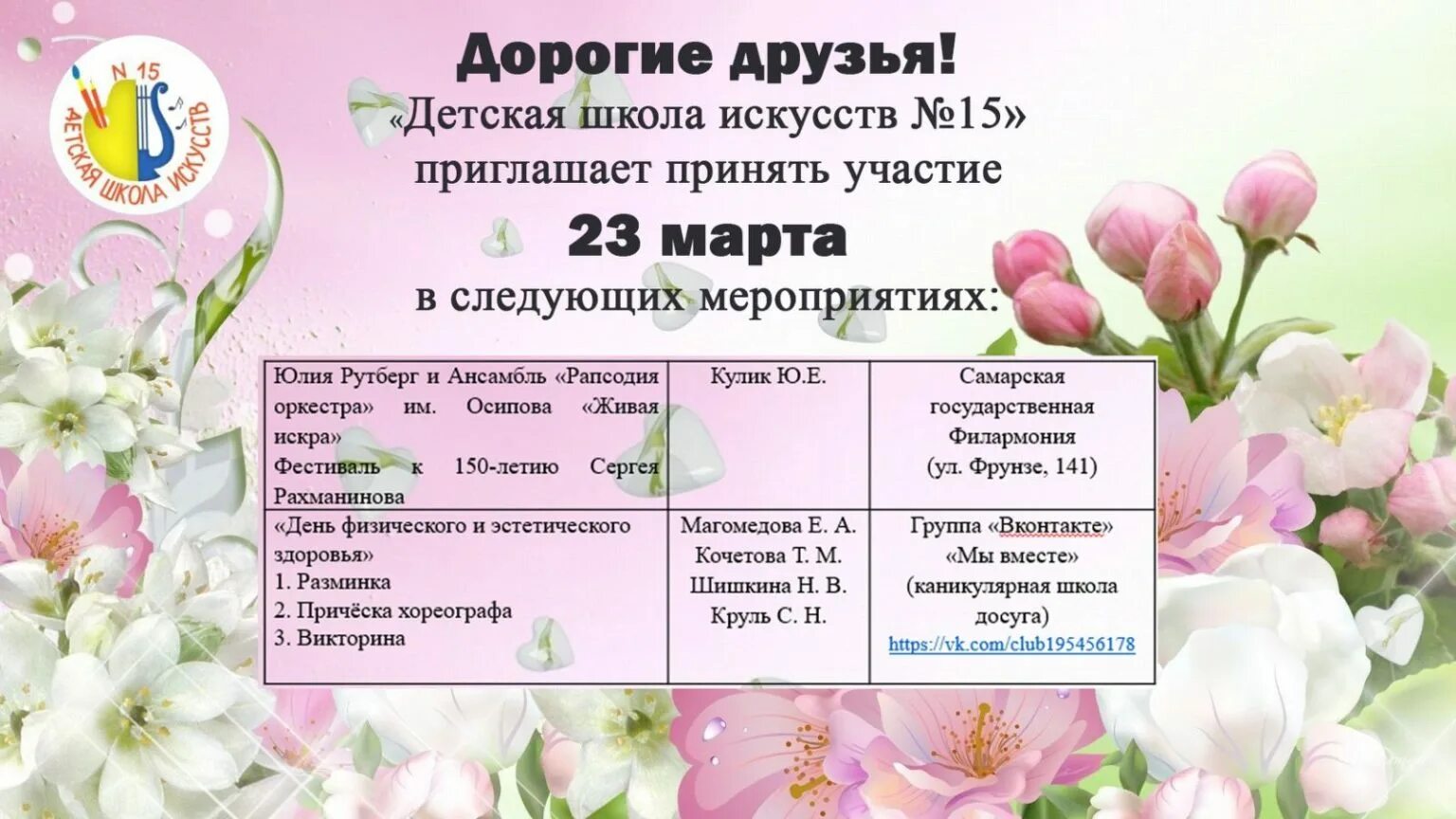 N 15
ДЕТСКАЯ ШКОЛА ИСКУССТВ

Дорогие друзья!
«Детская школа искусств №15»
приглашает принять участие
23 марта
в следующих мероприятиях:

| Юлия Рутберг и Ансамбль «Рапсодия оркестра» им. Осипова «Живая искра» Фестиваль к 150-летию Сергея Рахманинова | Кулик Ю.Е. | Самарская государственная Филармония (ул. Фрунзе, 141) |
|---|---|---|
| «День физического и эстетического здоровья» 1. Разминка 2. Причёска хореографа 3. Викторина | Магомедова Е. А. Кочетова Т. М. Шишкина Н. В. Круль С. Н. | Группа «Вконтакте» «Мы вместе» (каникулярная школа досуга) https://vk.com/club195456178 |